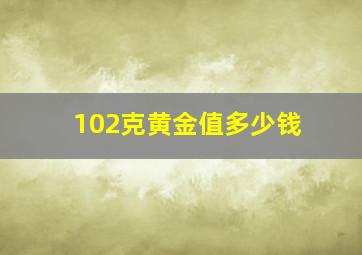 102克黄金值多少钱